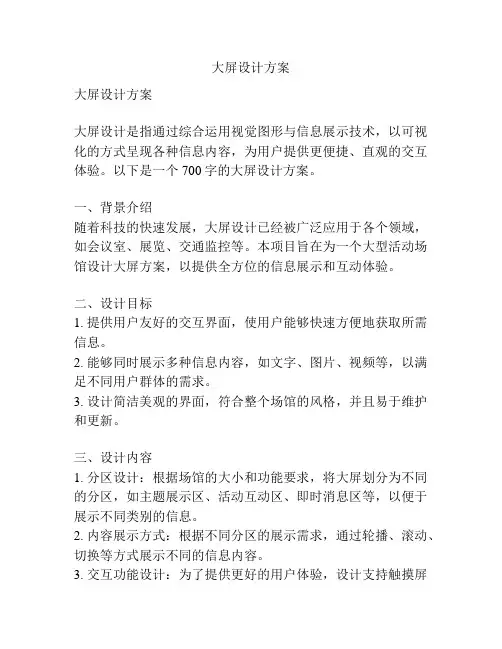 大屏设计方案

大屏设计方案

大屏设计是指通过综合运用视觉图形与信息展示技术，以可视化的方式呈现各种信息内容，为用户提供更便捷、直观的交互体验。以下是一个 700 字的大屏设计方案。

一、背景介绍
随着科技的快速发展，大屏设计已经被广泛应用于各个领域，如会议室、展览、交通监控等。本项目旨在为一个大型活动场馆设计大屏方案，以提供全方位的信息展示和互动体验。

二、设计目标
1. 提供用户友好的交互界面，使用户能够快速方便地获取所需信息。
2. 能够同时展示多种信息内容，如文字、图片、视频等，以满足不同用户群体的需求。
3. 设计简洁美观的界面，符合整个场馆的风格，并且易于维护和更新。

三、设计内容
1. 分区设计：根据场馆的大小和功能要求，将大屏划分为不同的分区，如主题展示区、活动互动区、即时消息区等，以便于展示不同类别的信息。
2. 内容展示方式：根据不同分区的展示需求，通过轮播、滚动、切换等方式展示不同的信息内容。
3. 交互功能设计：为了提供更好的用户体验，设计支持触摸屏